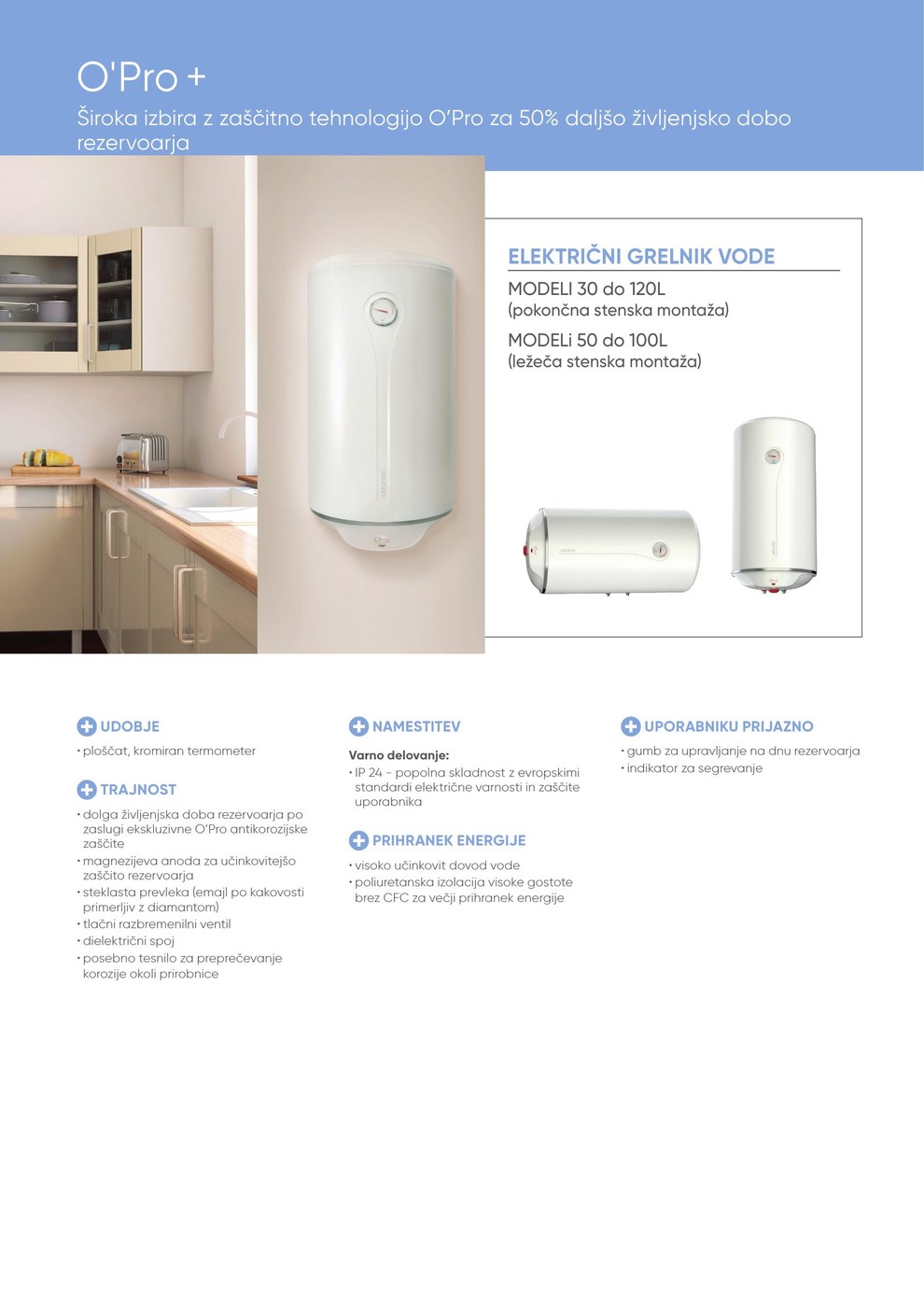 O'Pro +

Široka izbira z zaščitno tehnologijo O'Pro za 50% daljšo življenjsko dobo rezervoarja

ELEKTRIČNI GRELNIK VODE

MODELI 30 do 120L
(pokončna stenska montaža)

MODELi 50 do 100L
(ležeča stenska montaža)

UDOBJE

• ploščat, kromiran termometer

TRAJNOST

• dolga življenjska doba rezervoarja po zaslugi ekskluzivne O'Pro antikorozijske zaščite
• magnezijeva anoda za učinkovitejšo zaščito rezervoarja
• steklasta prevleka (emajl po kakovosti primerljiv z diamantom)
• tlačni razbremenilni ventil
• dielektrični spoj
• posebno tesnilo za preprečevanje korozije okoli prirobnice

NAMESTITEV

Varno delovanje:
• IP 24 - popolna skladnost z evropskimi standardi električne varnosti in zaščite uporabnika

PRIHRANEK ENERGIJE

• visoko učinkovit dovod vode
• poliuretanska izolacija visoke gostote brez CFC za večji prihranek energije

UPORABNIKU PRIJAZNO

• gumb za upravljanje na dnu rezervoarja
• indikator za segrevanje